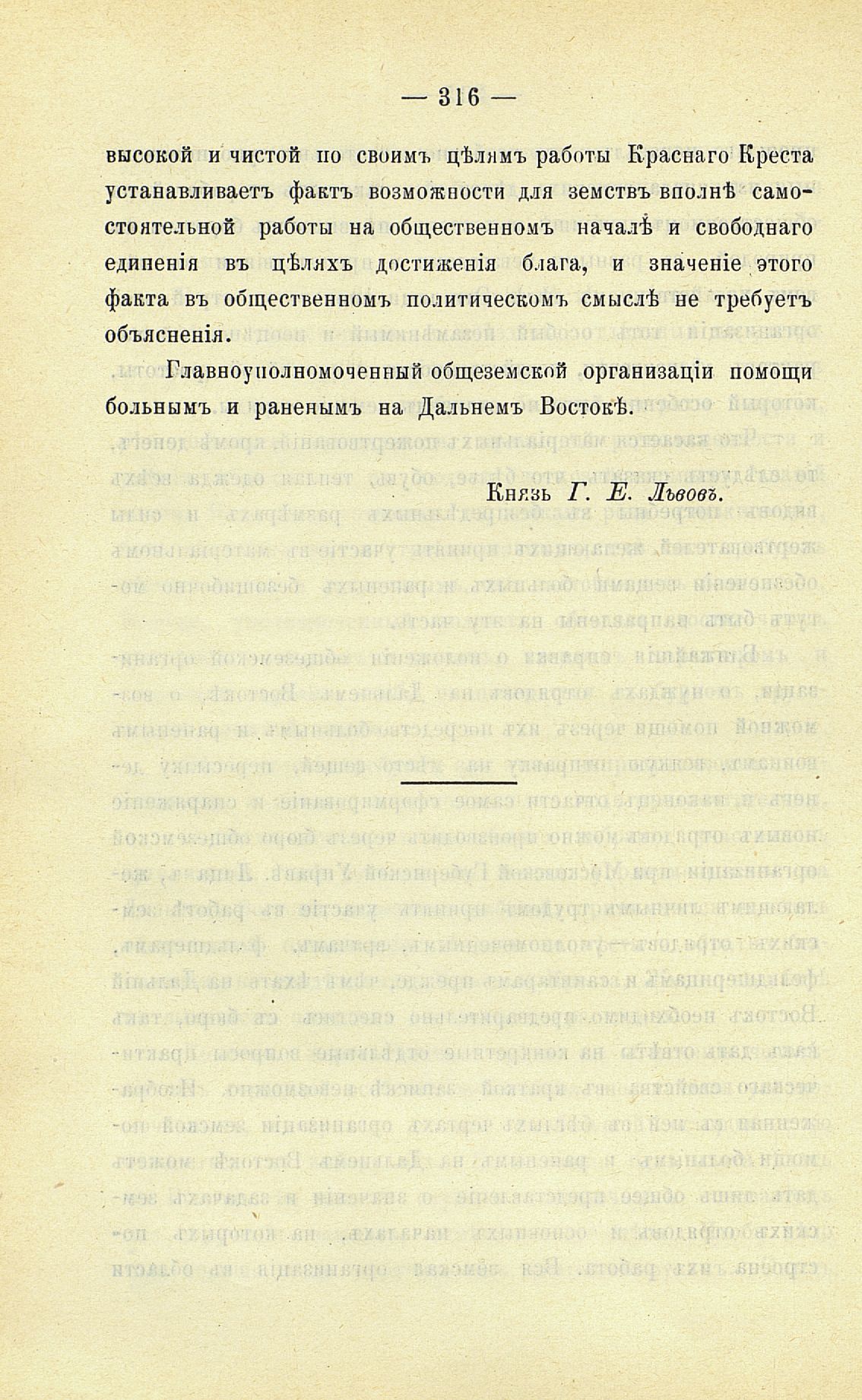 — 316 —

высокой и чистой по своимъ цѣлямъ работы Краснаго Креста устанавливаетъ фактъ возможности для земствъ вполнѣ самостоятельной работы на общественномъ началѣ и свободнаго единенія въ цѣляхъ достиженія блага, и значеніе этого факта въ общественномъ политическомъ смыслѣ не требуетъ объясненія.

Главноуполномоченный общеземской организаціи помощи больнымъ и раненымъ на Дальнемъ Востокѣ.

Князь Г. Е. Львовъ.